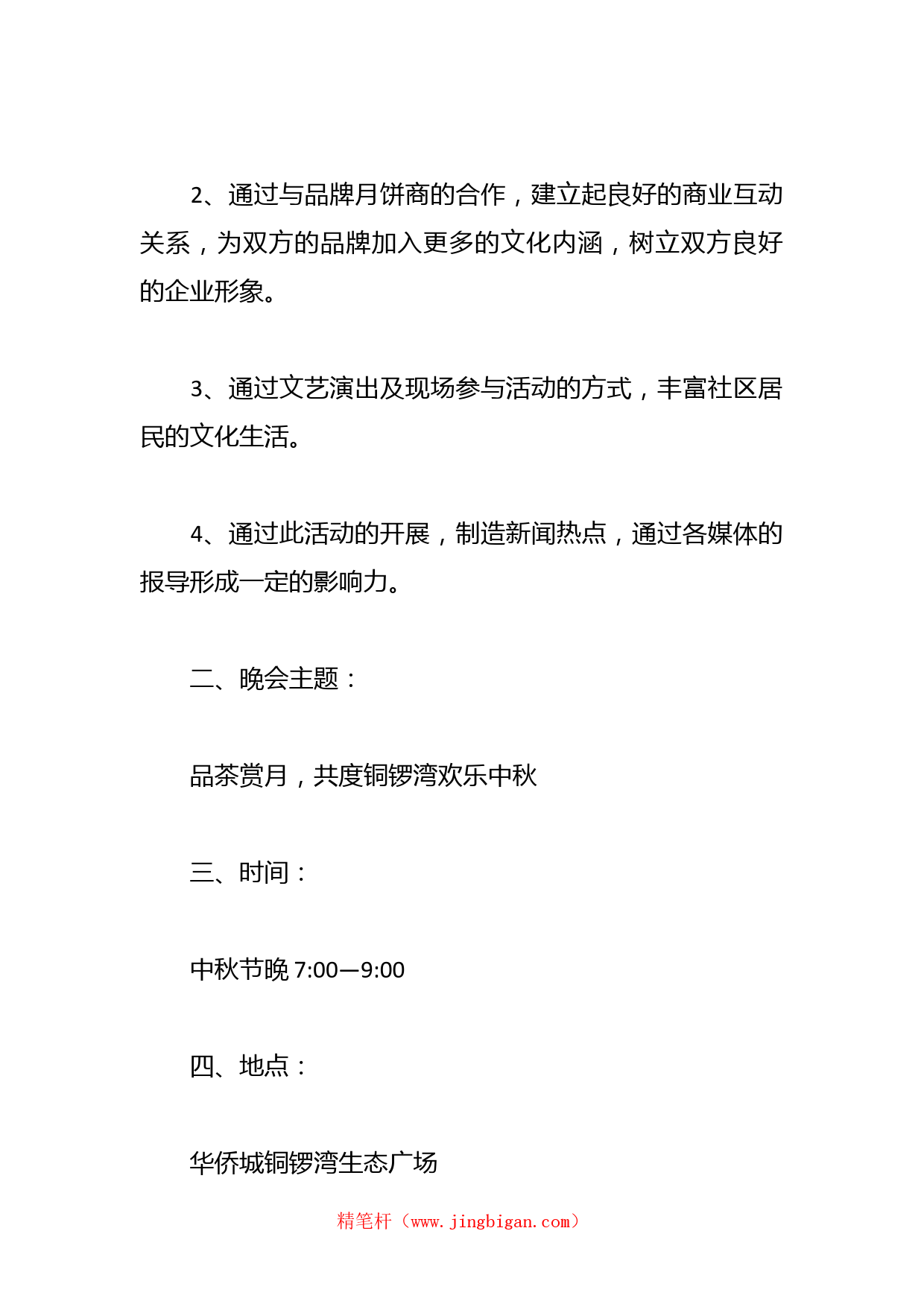 2、通过与品牌月饼商的合作，建立起良好的商业互动关系，为双方的品牌加入更多的文化内涵，树立双方良好的企业形象。

3、通过文艺演出及现场参与活动的方式，丰富社区居民的文化生活。

4、通过此活动的开展，制造新闻热点，通过各媒体的报导形成一定的影响力。

二、晚会主题：

品茶赏月，共度铜锣湾欢乐中秋

三、时间：

中秋节晚 7:00—9:00

四、地点：

华侨城铜锣湾生态广场

精笔杆（www.jingbigan.com）